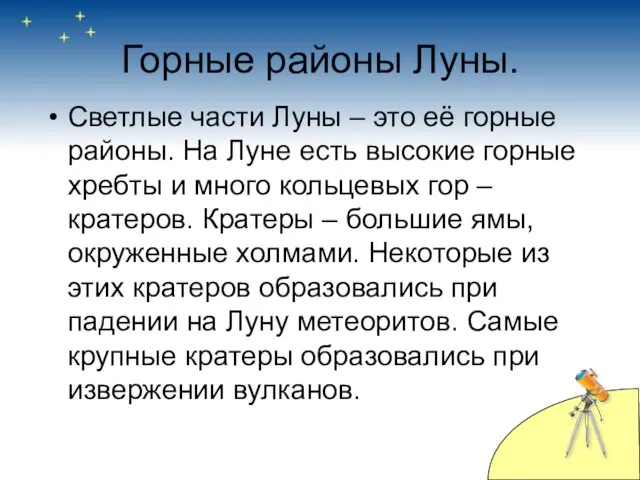 Горные районы Луны.

• Светлые части Луны – это её горные районы. На Луне есть высокие горные хребты и много кольцевых гор – кратеров. Кратеры – большие ямы, окруженные холмами. Некоторые из этих кратеров образовались при падении на Луну метеоритов. Самые крупные кратеры образовались при извержении вулканов.